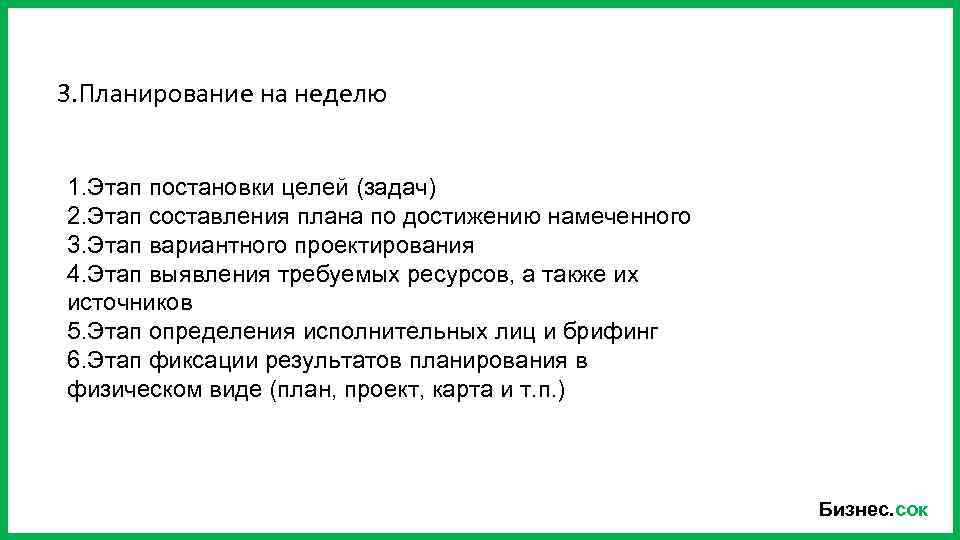 3.Планирование на неделю

1.Этап постановки целей (задач)
2.Этап составления плана по достижению намеченного
3.Этап вариантного проектирования
4.Этап выявления требуемых ресурсов, а также их источников
5.Этап определения исполнительных лиц и брифинг
6.Этап фиксации результатов планирования в физическом виде (план, проект, карта и т.п.)

Бизнес.сок